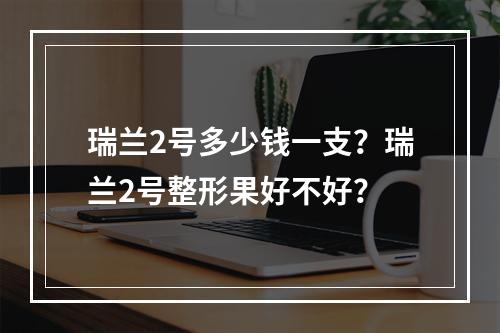 瑞兰2号多少钱一支？瑞兰2号整形果好不好？